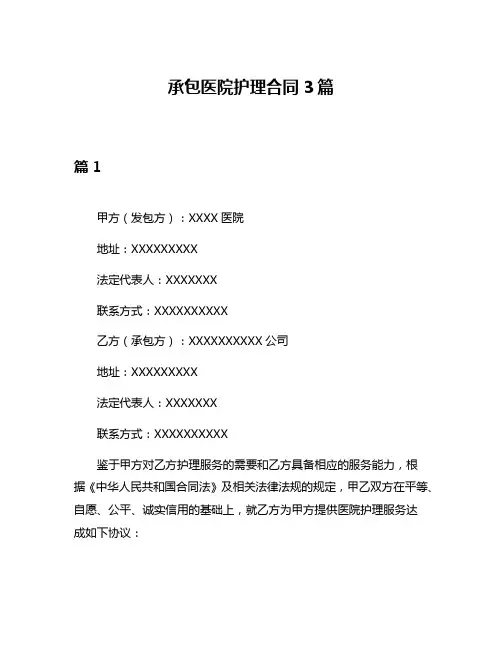 承包医院护理合同 3 篇

篇 1

甲方（发包方）：XXXX 医院

地址：XXXXXXXXX

法定代表人：XXXXXXX

联系方式：XXXXXXXXXX

乙方（承包方）：XXXXXXXXXX 公司

地址：XXXXXXXXX

法定代表人：XXXXXXX

联系方式：XXXXXXXXXX

鉴于甲方对乙方护理服务的需要和乙方具备相应的服务能力，根据《中华人民共和国合同法》及相关法律法规的规定，甲乙双方在平等、自愿、公平、诚实信用的基础上，就乙方为甲方提供医院护理服务达成如下协议：